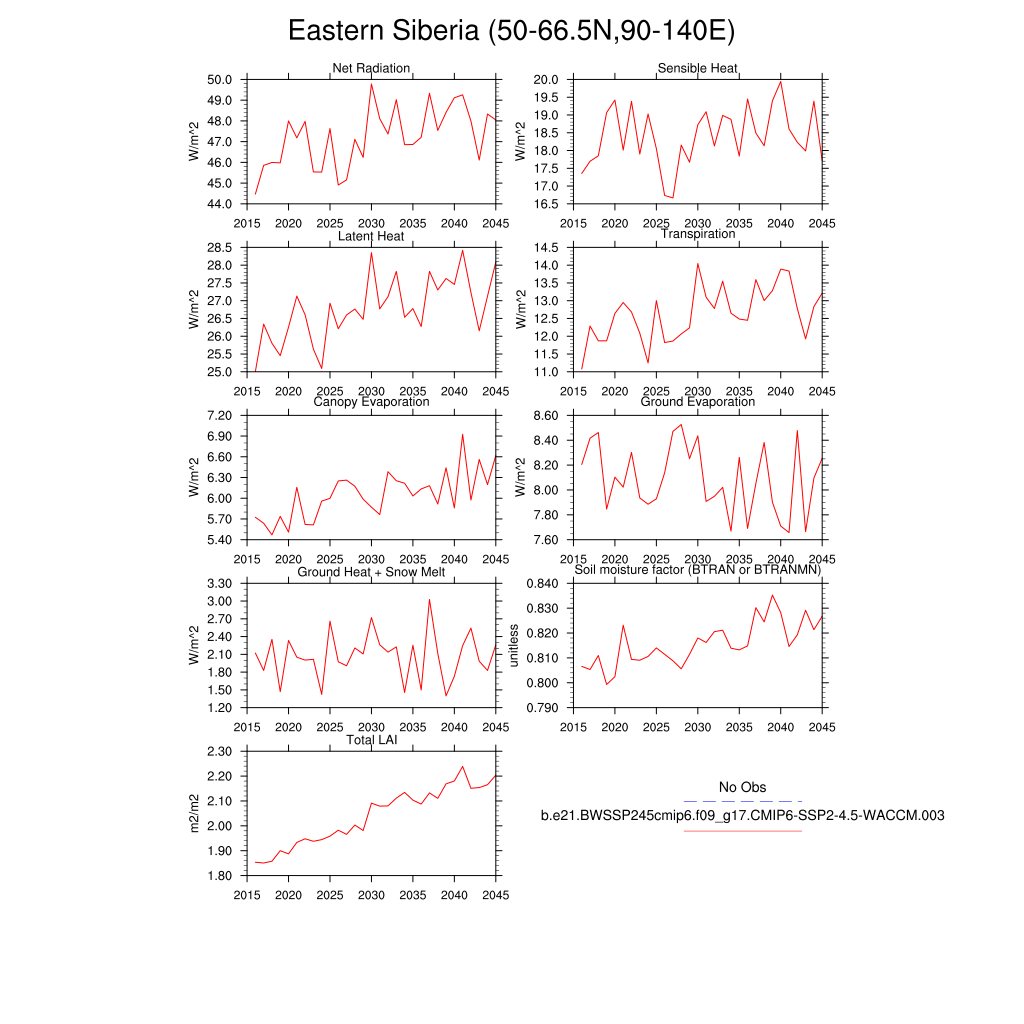 Eastern Siberia (50-66.5N,90-140E)

Net Radiation
W/m^2
50.0
49.0
48.0
47.0
46.0
45.0
44.0
2015 2020 2025 2030 2035 2040 2045

Sensible Heat
W/m^2
20.0
19.5
19.0
18.5
18.0
17.5
17.0
16.5
2015 2020 2025 2030 2035 2040 2045

Latent Heat
W/m^2
28.5
28.0
27.5
27.0
26.5
26.0
25.5
25.0
2015 2020 2025 2030 2035 2040 2045

Transpiration
W/m^2
14.5
14.0
13.5
13.0
12.5
12.0
11.5
11.0
2015 2020 2025 2030 2035 2040 2045

Canopy Evaporation
W/m^2
7.20
6.90
6.60
6.30
6.00
5.70
5.40
2015 2020 2025 2030 2035 2040 2045

Ground Evaporation
W/m^2
8.60
8.40
8.20
8.00
7.80
7.60
2015 2020 2025 2030 2035 2040 2045

Ground Heat + Snow Melt
W/m^2
3.30
3.00
2.70
2.40
2.10
1.80
1.50
1.20
2015 2020 2025 2030 2035 2040 2045

Soil moisture factor (BTRAN or BTRANMN)
unitless
0.840
0.830
0.820
0.810
0.800
0.790
2015 2020 2025 2030 2035 2040 2045

Total LAI
m2/m2
2.30
2.20
2.10
2.00
1.90
1.80
2015 2020 2025 2030 2035 2040 2045

No Obs
b.e21.BWSSP245cmip6.f09_g17.CMIP6-SSP2-4.5-WACCM.003